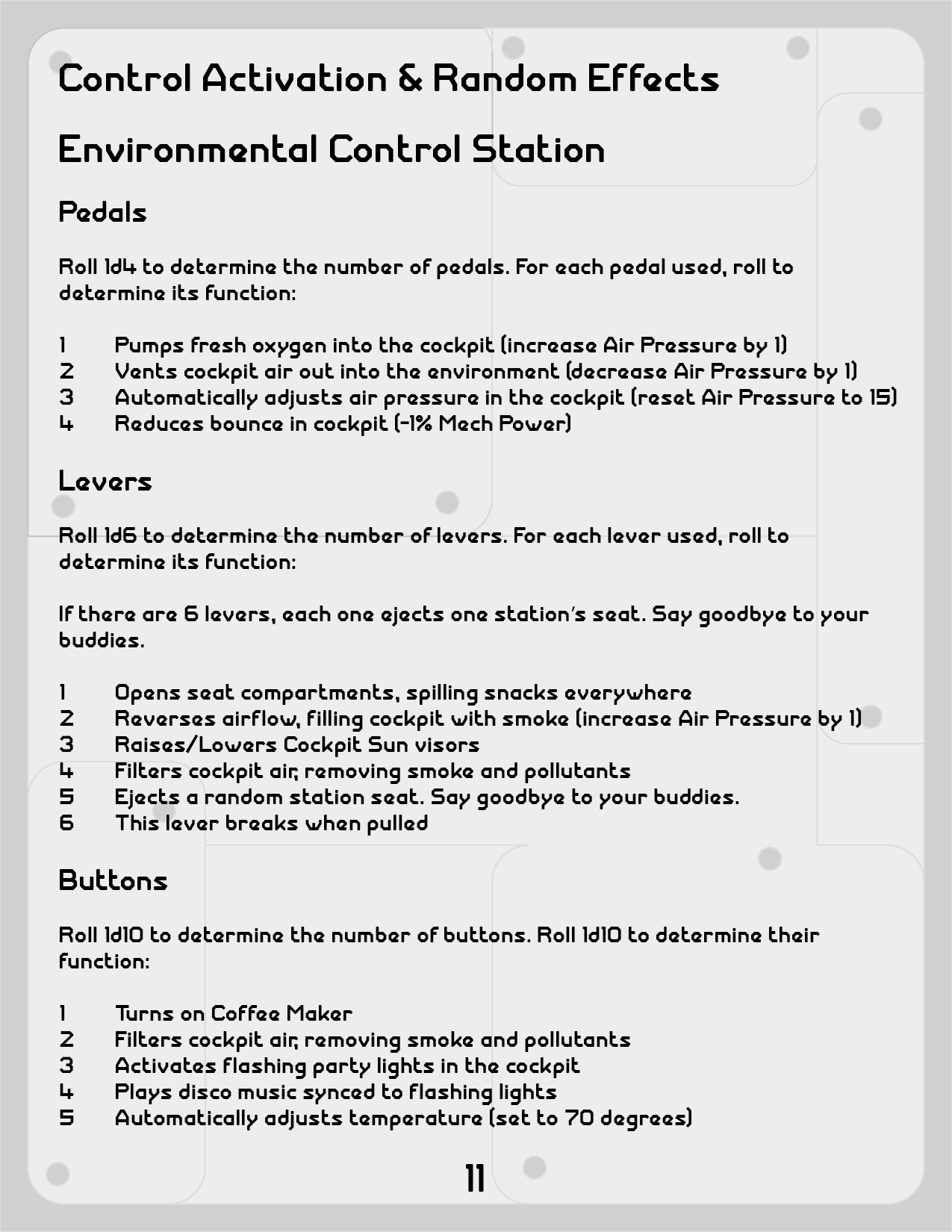 Control Activation & Random Effects

Environmental Control Station

Pedals

Roll 1d4 to determine the number of pedals. For each pedal used, roll to determine its function:

1 Pumps fresh oxygen into the cockpit (increase Air Pressure by 1)
2 Vents cockpit air out into the environment (decrease Air Pressure by 1)
3 Automatically adjusts air pressure in the cockpit (reset Air Pressure to 15)
4 Reduces bounce in cockpit (-1% Mech Power)

Levers

Roll 1d6 to determine the number of levers. For each lever used, roll to determine its function:

If there are 6 levers, each one ejects one station's seat. Say goodbye to your buddies.

1 Opens seat compartments, spilling snacks everywhere
2 Reverses airflow, filling cockpit with smoke (increase Air Pressure by 1)
3 Raises/Lowers Cockpit Sun visors
4 Filters cockpit air, removing smoke and pollutants
5 Ejects a random station seat. Say goodbye to your buddies.
6 This lever breaks when pulled

Buttons

Roll 1d10 to determine the number of buttons. Roll 1d10 to determine their function:

1 Turns on Coffee Maker
2 Filters cockpit air, removing smoke and pollutants
3 Activates flashing party lights in the cockpit
4 Plays disco music synced to flashing lights
5 Automatically adjusts temperature (set to 70 degrees)

11